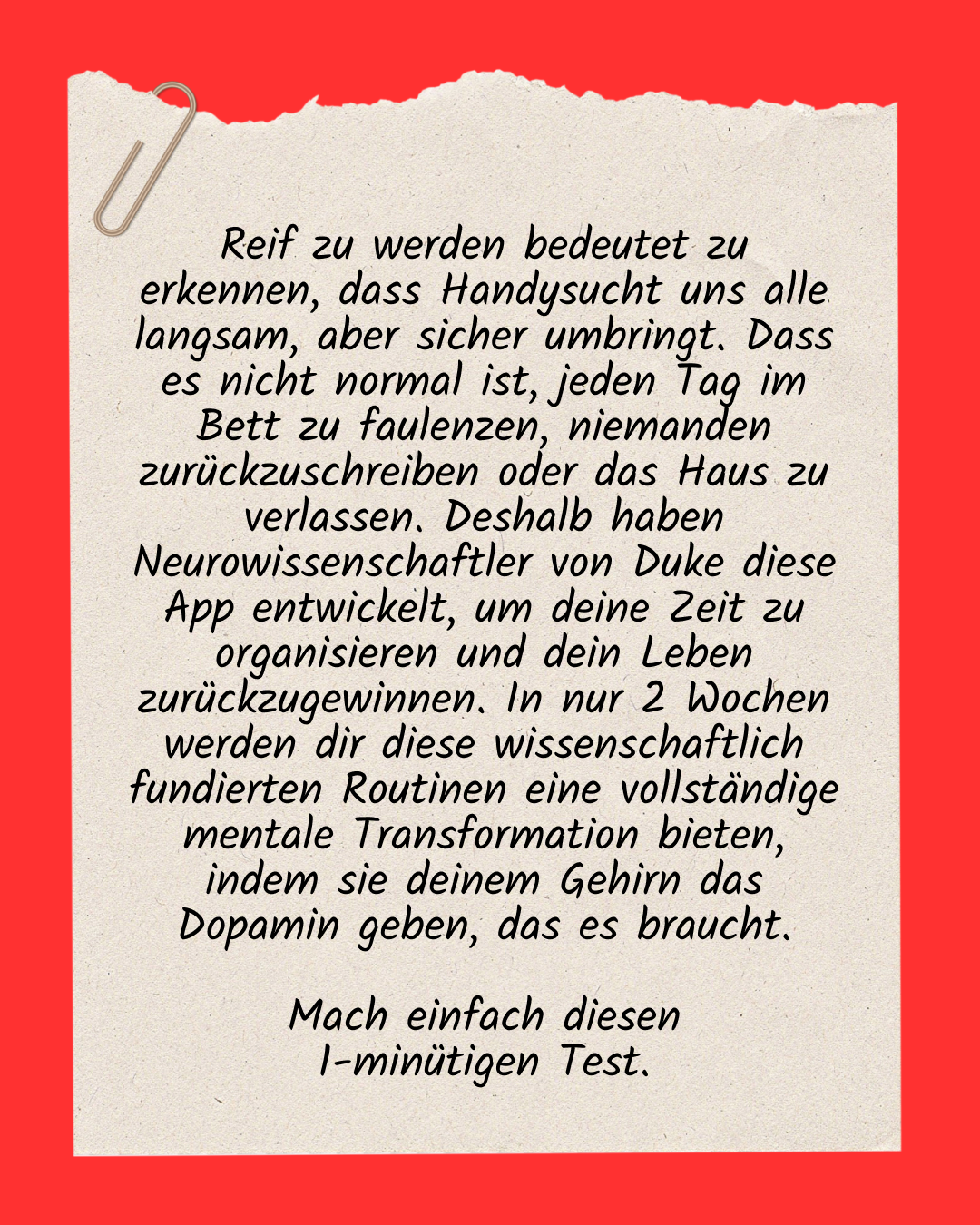 Reif zu werden bedeutet zu erkennen, dass Handysucht uns alle langsam, aber sicher umbringt. Dass es nicht normal ist, jeden Tag im Bett zu faulenzen, niemanden zurückzuschreiben oder das Haus zu verlassen. Deshalb haben Neurowissenschaftler von Duke diese App entwickelt, um deine Zeit zu organisieren und dein Leben zurückzugewinnen. In nur 2 Wochen werden dir diese wissenschaftlich fundierten Routinen eine vollständige mentale Transformation bieten, indem sie deinem Gehirn das Dopamin geben, das es braucht.

Mach einfach diesen 1-minütigen Test.